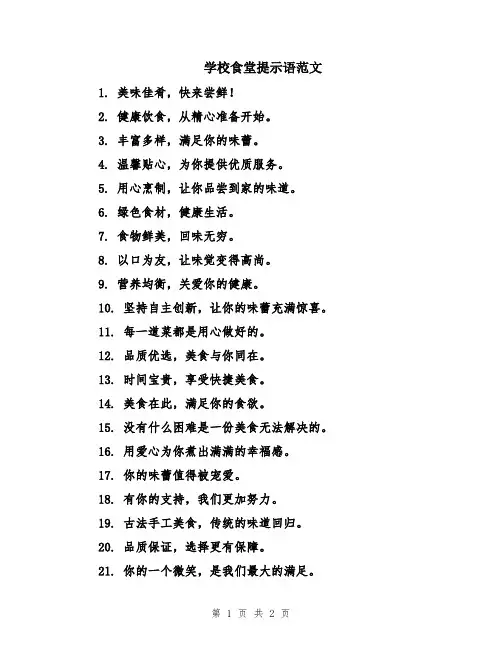 学校食堂提示语范文

1. 美味佳肴，快来尝鲜！

2. 健康饮食，从精心准备开始。

3. 丰富多样，满足你的味蕾。

4. 温馨贴心，为你提供优质服务。

5. 用心烹制，让你品尝到家的味道。

6. 绿色食材，健康生活。

7. 食物鲜美，回味无穷。

8. 以口为友，让味觉变得高尚。

9. 营养均衡，关爱你的健康。

10. 坚持自主创新，让你的味蕾充满惊喜。

11. 每一道菜都是用心做好的。

12. 品质优选，美食与你同在。

13. 时间宝贵，享受快捷美食。

14. 美食在此，满足你的食欲。

15. 没有什么困难是一份美食无法解决的。

16. 用爱心为你煮出满满的幸福感。

17. 你的味蕾值得被宠爱。

18. 有你的支持，我们更加努力。

19. 古法手工美食，传统的味道回归。

20. 品质保证，选择更有保障。

21. 你的一个微笑，是我们最大的满足。

第 1 页 共 2 页